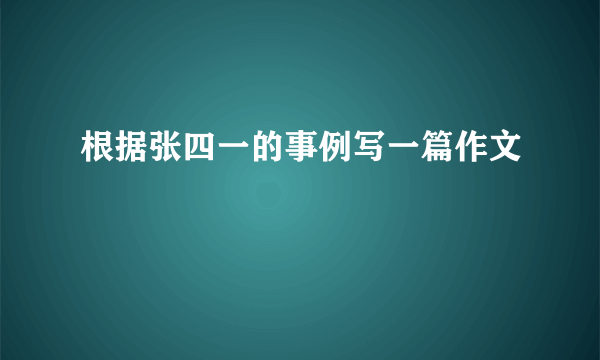 根据张四一的事例写一篇作文